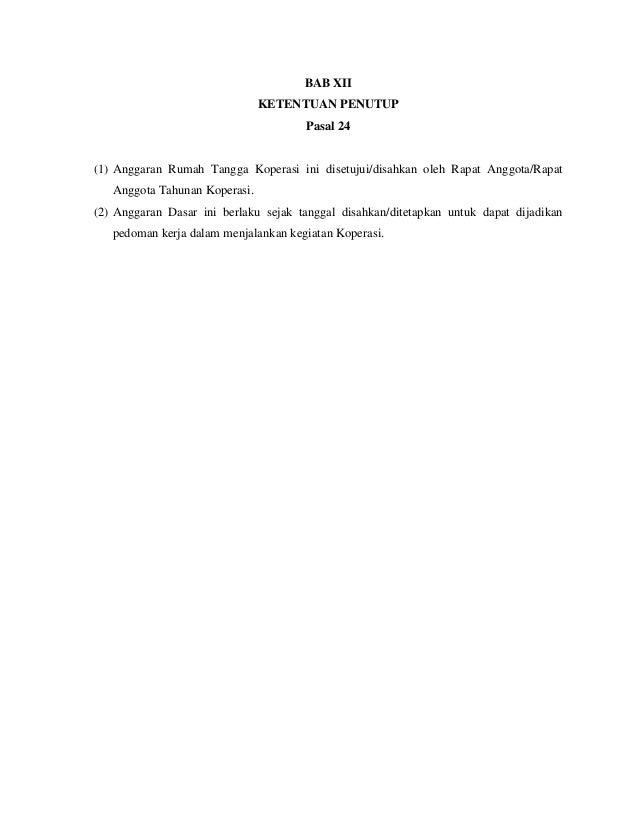 BAB XII
KETENTUAN PENUTUP
Pasal 24

(1) Anggaran Rumah Tangga Koperasi ini disetujui/disahkan oleh Rapat Anggota/Rapat Anggota Tahunan Koperasi.
(2) Anggaran Dasar ini berlaku sejak tanggal disahkan/ditetapkan untuk dapat dijadikan pedoman kerja dalam menjalankan kegiatan Koperasi.